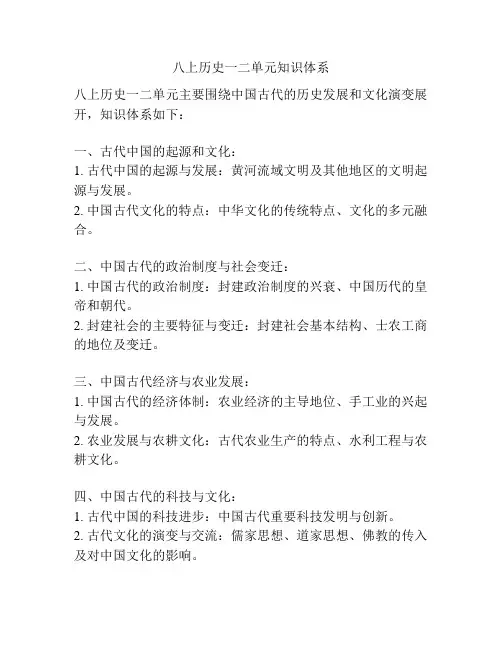 八上历史一二单元知识体系

八上历史一二单元主要围绕中国古代的历史发展和文化演变展开，知识体系如下：

一、古代中国的起源和文化：
1. 古代中国的起源与发展：黄河流域文明及其他地区的文明起源与发展。
2. 中国古代文化的特点：中华文化的传统特点、文化的多元融合。

二、中国古代的政治制度与社会变迁：
1. 中国古代的政治制度：封建政治制度的兴衰、中国历代的皇帝和朝代。
2. 封建社会的主要特征与变迁：封建社会基本结构、士农工商的地位及变迁。

三、中国古代经济与农业发展：
1. 中国古代的经济体制：农业经济的主导地位、手工业的兴起与发展。
2. 农业发展与农耕文化：古代农业生产的特点、水利工程与农耕文化。

四、中国古代的科技与文化：
1. 古代中国的科技进步：中国古代重要科技发明与创新。
2. 古代文化的演变与交流：儒家思想、道家思想、佛教的传入及对中国文化的影响。